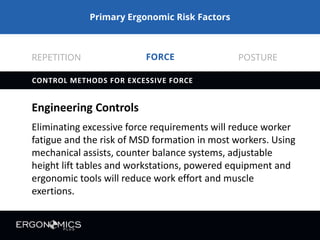 Primary Ergonomic Risk Factors

REPETITION

FORCE

POSTURE

CONTROL METHODS FOR EXCESSIVE FORCE

Engineering Controls

Eliminating excessive force requirements will reduce worker fatigue and the risk of MSD formation in most workers. Using mechanical assists, counter balance systems, adjustable height lift tables and workstations, powered equipment and ergonomic tools will reduce work effort and muscle exertions.

ERGONOMICS PLUS